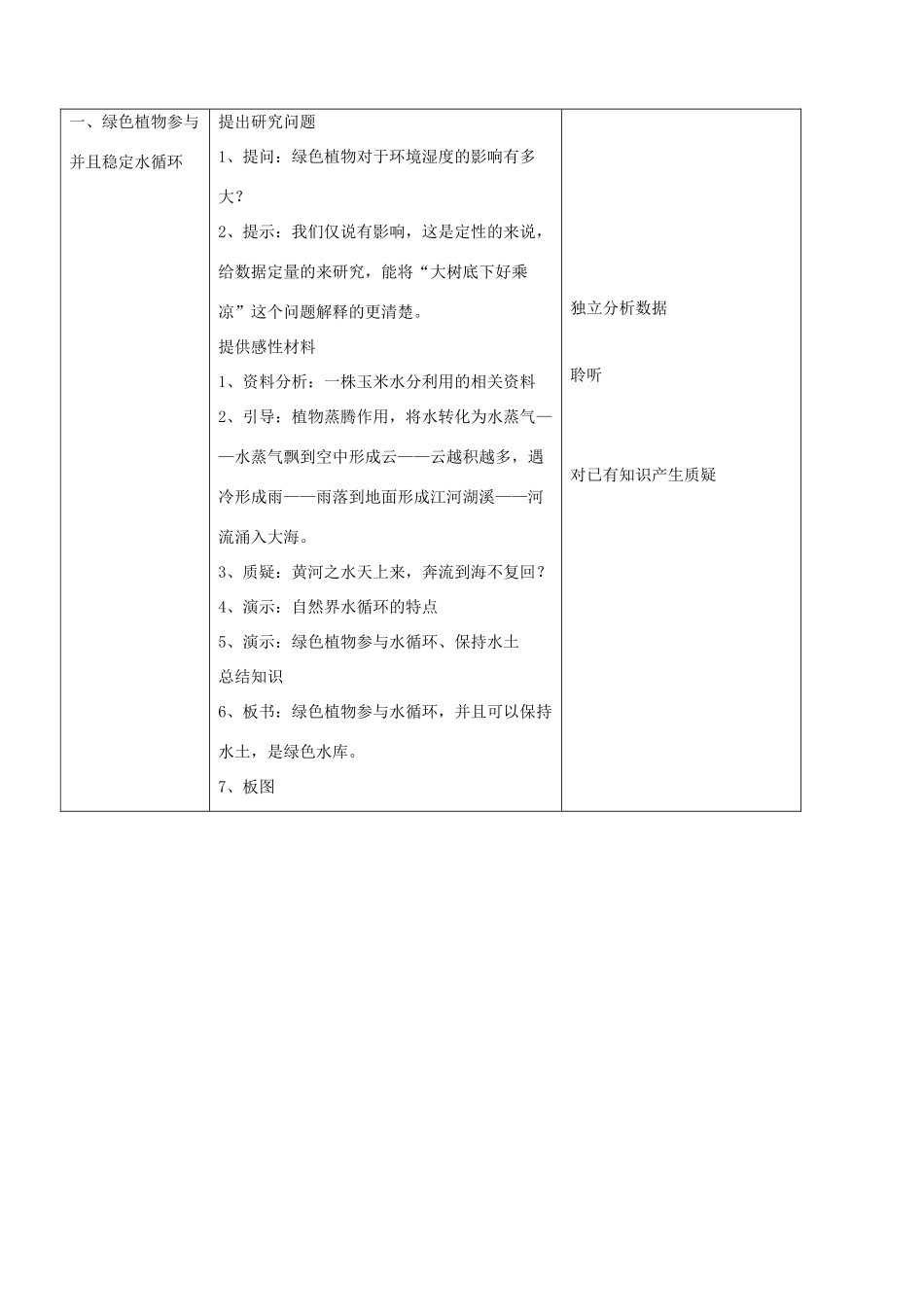 | 一、绿色植物参与并且稳定水循环 | 提出研究问题<br>1、提问：绿色植物对于环境湿度的影响有多大？<br>2、提示：我们仅说有影响，这是定性的来说，给数据定量的来研究，能将“大树底下好乘凉”这个问题解释的更清楚。<br>提供感性材料<br>1、资料分析：一株玉米水分利用的相关资料<br>2、引导：植物蒸腾作用，将水转化为水蒸气——水蒸气飘到空中形成云——云越积越多，遇冷形成雨——雨落到地面形成江河湖溪——河流涌入大海。<br>3、质疑：黄河之水天上来，奔流到海不复回？<br>4、演示：自然界水循环的特点<br>5、演示：绿色植物参与水循环、保持水土<br>总结知识<br>6、板书：绿色植物参与水循环，并且可以保持水土，是绿色水库。<br>7、板图 | 独立分析数据<br><br>聆听<br><br>对已有知识产生质疑 |
|---|---|---|